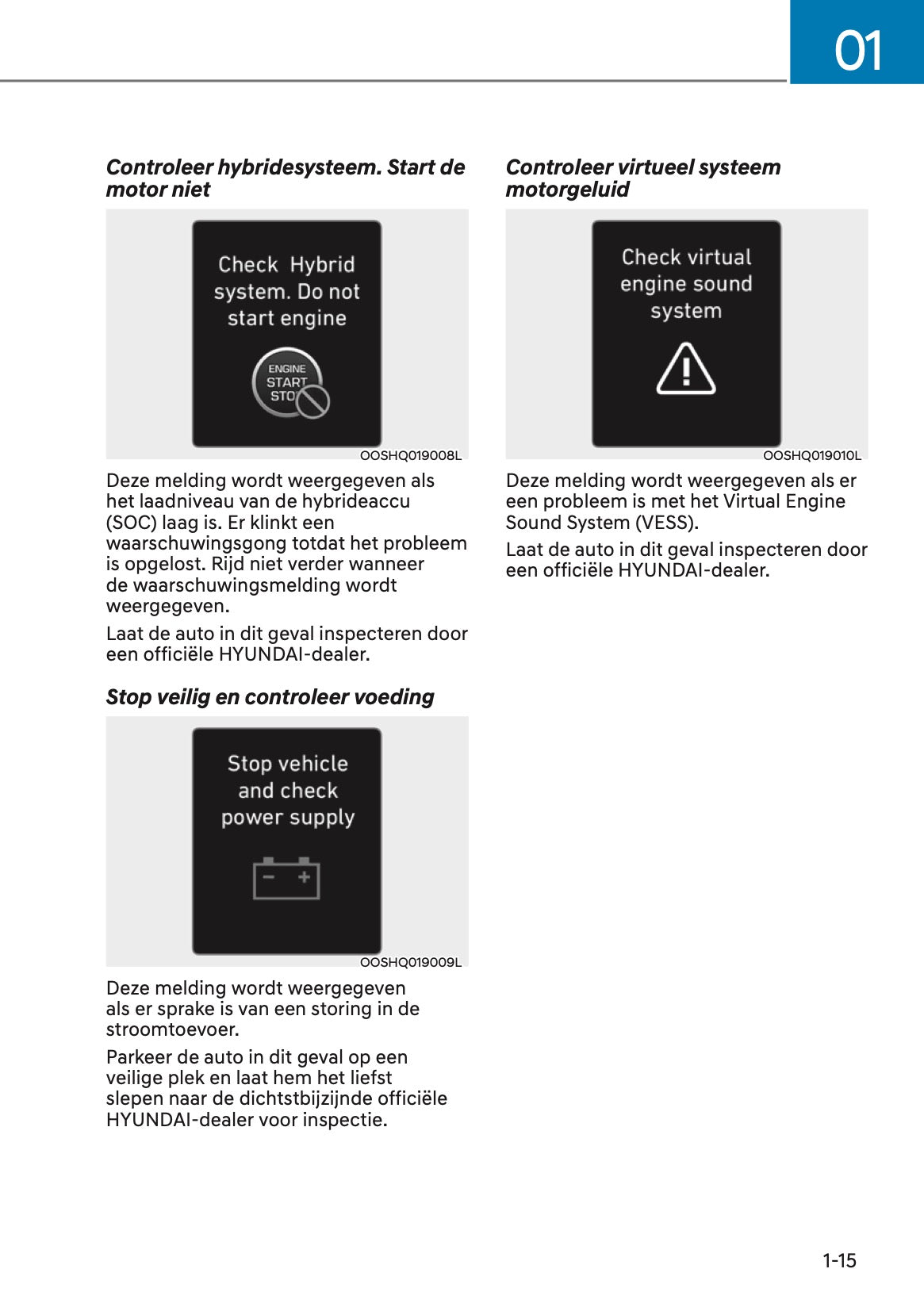 01

Controleer hybridesysteem. Start de motor niet

Check Hybrid system. Do not start engine

ENGINE START STO

OOSHQ019008L

Deze melding wordt weergegeven als het laadniveau van de hybrideaccu (SOC) laag is. Er klinkt een waarschuwingsgong totdat het probleem is opgelost. Rijd niet verder wanneer de waarschuwingsmelding wordt weergegeven.

Laat de auto in dit geval inspecteren door een officiële HYUNDAI-dealer.

Stop veilig en controleer voeding

Stop vehicle and check power supply

OOSHQ019009L

Deze melding wordt weergegeven als er sprake is van een storing in de stroomtoevoer.

Parkeer de auto in dit geval op een veilige plek en laat hem het liefst slepen naar de dichtstbijzijnde officiële HYUNDAI-dealer voor inspectie.

Controleer virtueel systeem motorgeluid

Check virtual engine sound system

OOSHQ019010L

Deze melding wordt weergegeven als er een probleem is met het Virtual Engine Sound System (VESS).

Laat de auto in dit geval inspecteren door een officiële HYUNDAI-dealer.

1-15